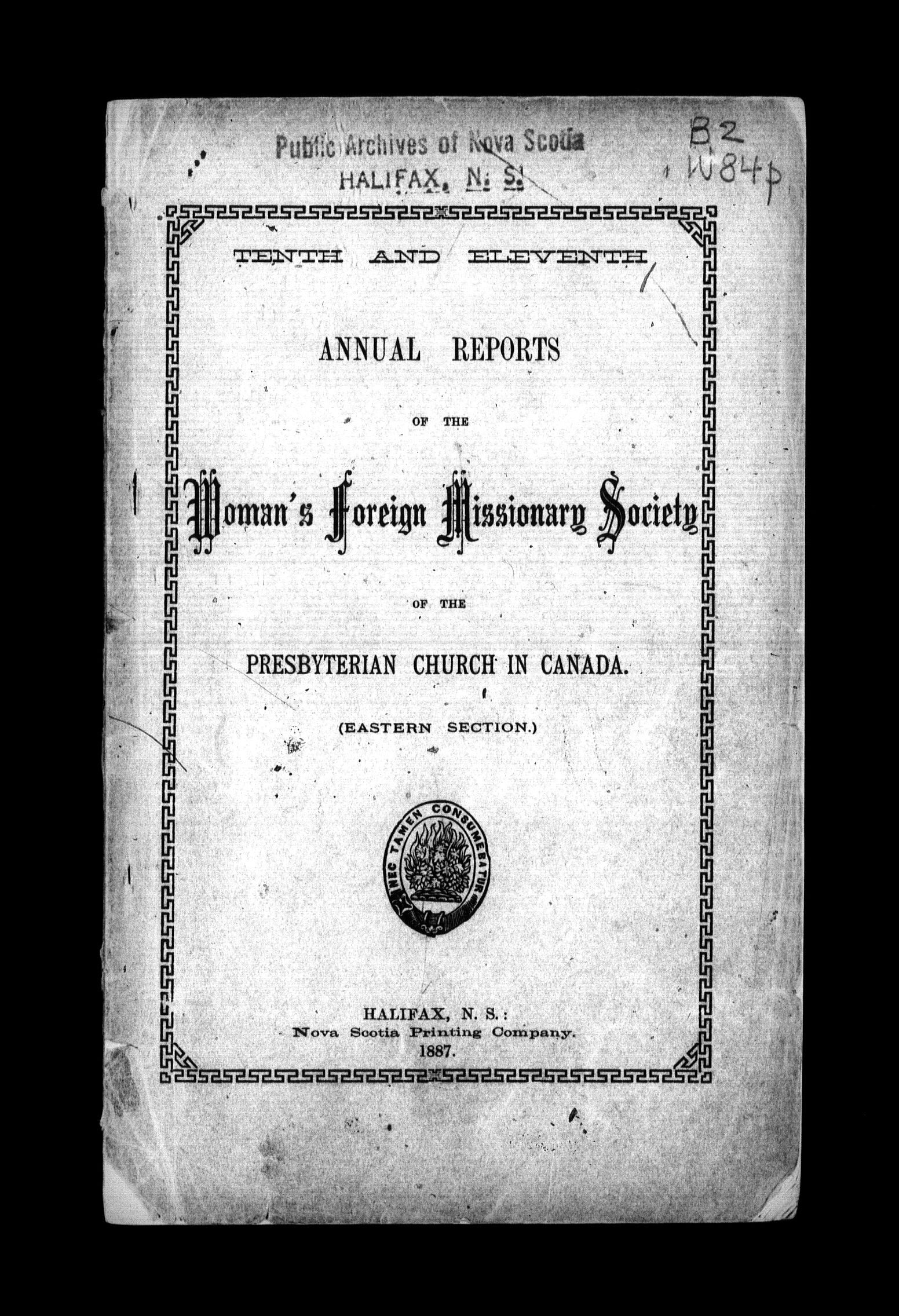 Public Archives of Nova Scotia
HALIFAX, N. S.

B2
W84p

TENTH AND ELEVENTH

ANNUAL REPORTS

OF THE

Woman's Foreign Missionary Society

OF THE

PRESBYTERIAN CHURCH IN CANADA.

(EASTERN SECTION.)

NEC TAMEN CONSUMEBATUR

HALIFAX, N. S.:
Nova Scotia Printing Company.
1887.